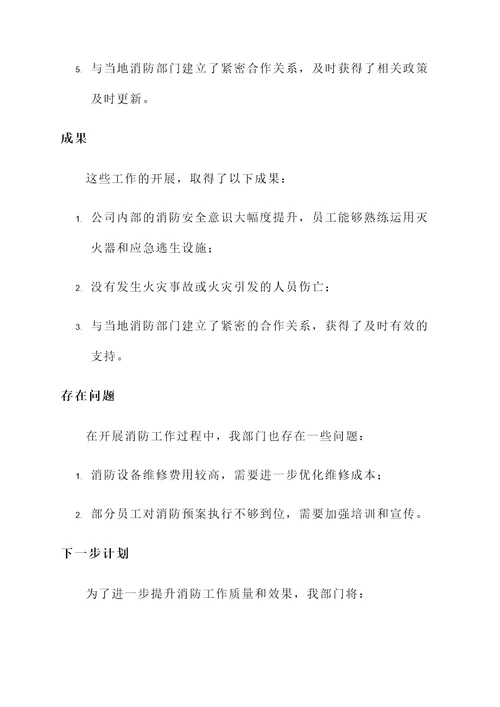 5. 与当地消防部门建立了紧密合作关系，及时获得了相关政策及时更新。

成果

这些工作的开展，取得了以下成果：

1. 公司内部的消防安全意识大幅度提升，员工能够熟练运用灭火器和应急逃生设施；

2. 没有发生火灾事故或火灾引发的人员伤亡；

3. 与当地消防部门建立了紧密的合作关系，获得了及时有效的支持。

存在问题

在开展消防工作过程中，我部门也存在一些问题：

1. 消防设备维修费用较高，需要进一步优化维修成本；

2. 部分员工对消防预案执行不够到位，需要加强培训和宣传。

下一步计划

为了进一步提升消防工作质量和效果，我部门将：